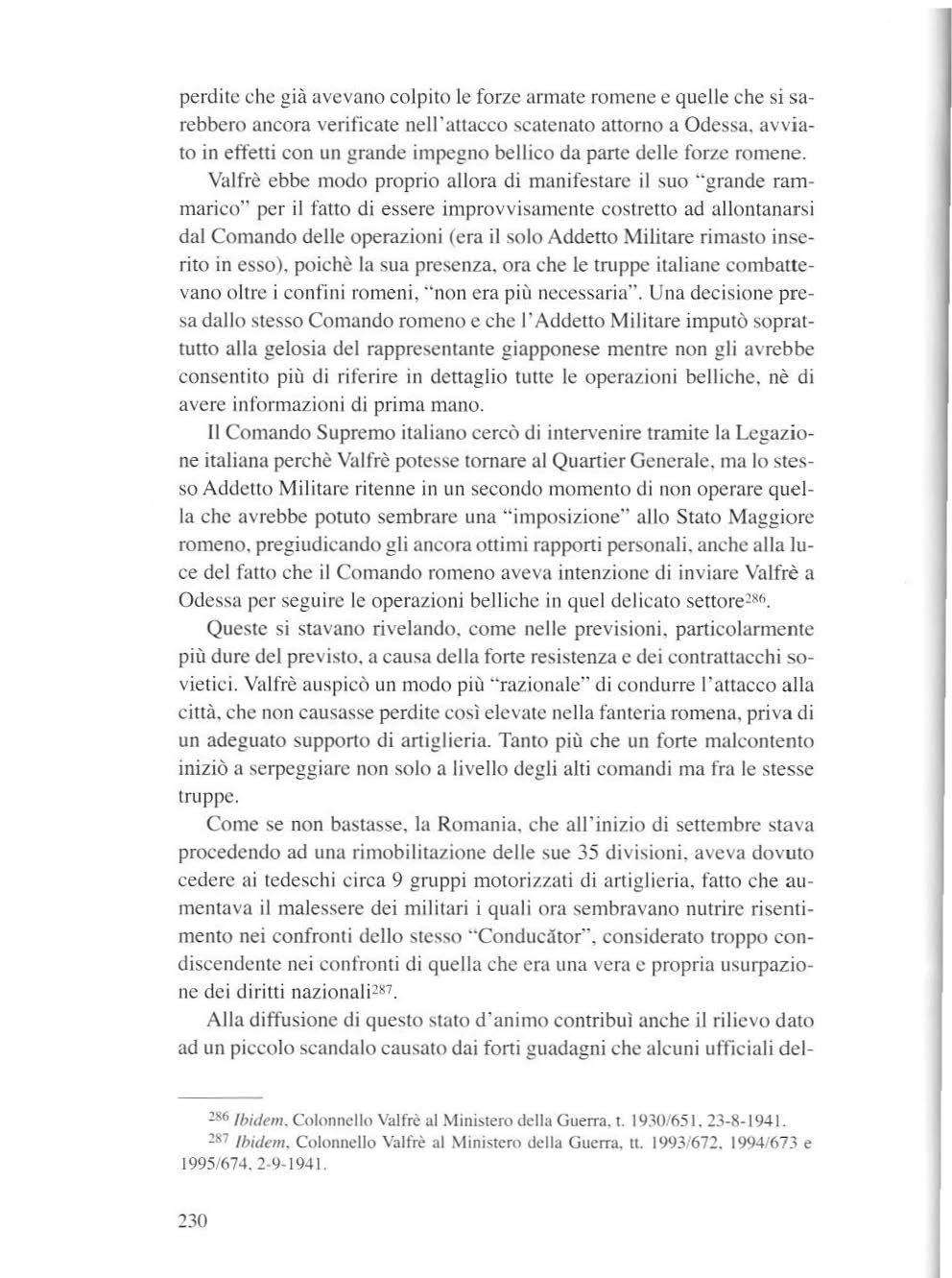 perdite che già avevano colpito le forze armate romene e quelle che si sarebbero ancora verificate nell'attacco scatenato attorno a Odessa, avviato in effetti con un grande impegno bellico da parte delle forze romene.

Valfrè ebbe modo proprio allora di manifestare il suo "grande rammarico" per il fatto di essere improvvisamente costretto ad allontanarsi dal Comando delle operazioni (era il solo Addetto Militare rimasto inserito in esso), poichè la sua presenza, ora che le truppe italiane combattevano oltre i confini romeni, "non era più necessaria". Una decisione presa dallo stesso Comando romeno e che l'Addetto Militare imputò soprattutto alla gelosia del rappresentante giapponese mentre non gli avrebbe consentito più di riferire in dettaglio tutte le operazioni belliche, nè di avere informazioni di prima mano.

Il Comando Supremo italiano cercò di intervenire tramite la Legazione italiana perchè Valfrè potesse tornare al Quartier Generale, ma lo stesso Addetto Militare ritenne in un secondo momento di non operare quella che avrebbe potuto sembrare una "imposizione" allo Stato Maggiore romeno, pregiudicando gli ancora ottimi rapporti personali, anche alla luce del fatto che il Comando romeno aveva intenzione di inviare Valfrè a Odessa per seguire le operazioni belliche in quel delicato settore$^{286}$.

Queste si stavano rivelando, come nelle previsioni, particolarmente più dure del previsto, a causa della forte resistenza e dei contrattacchi sovietici. Valfrè auspicò un modo più "razionale" di condurre l'attacco alla città, che non causasse perdite così elevate nella fanteria romena, priva di un adeguato supporto di artiglieria. Tanto più che un forte malcontento iniziò a serpeggiare non solo a livello degli alti comandi ma fra le stesse truppe.

Come se non bastasse, la Romania, che all'inizio di settembre stava procedendo ad una rimobilitazione delle sue 35 divisioni, aveva dovuto cedere ai tedeschi circa 9 gruppi motorizzati di artiglieria, fatto che aumentava il malessere dei militari i quali ora sembravano nutrire risentimento nei confronti dello stesso "Conducător", considerato troppo condiscendente nei confronti di quella che era una vera e propria usurpazione dei diritti nazionali$^{287}$.

Alla diffusione di questo stato d'animo contribuì anche il rilievo dato ad un piccolo scandalo causato dai forti guadagni che alcuni ufficiali del-

$^{286}$ Ibidem, Colonnello Valfrè al Ministero della Guerra, t. 1930/651, 23-8-1941.

$^{287}$ Ibidem, Colonnello Valfrè al Ministero della Guerra, tt. 1993/672, 1994/673 e 1995/674, 2-9-1941.

230